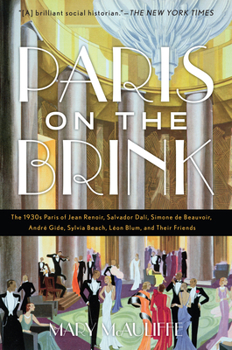 "[A] brilliant social historian."—THE NEW YORK TIMES

PARIS ON THE BRINK

The 1930s Paris of Jean Renoir, Salvador Dalí, Simone de Beauvoir, André Gide, Sylvia Beach, Léon Blum, and Their Friends

MARY McAULIFFE